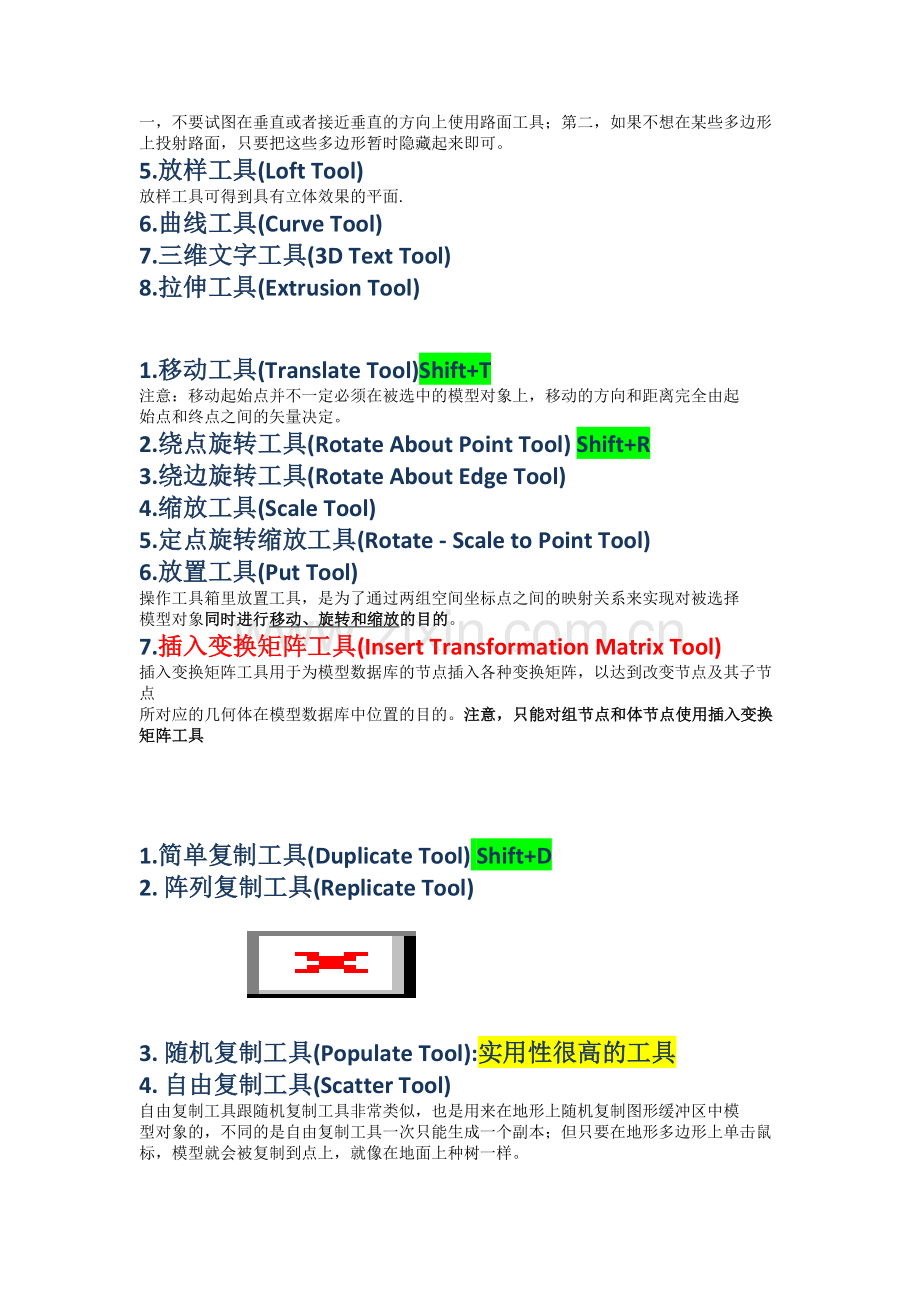 一，不要试图在垂直或者接近垂直的方向上使用路面工具；第二，如果不想在某些多边形上投射路面，只要把这些多边形暂时隐藏起来即可。

5.放样工具(Loft Tool)

放样工具可得到具有立体效果的平面.

6.曲线工具(Curve Tool)

7.三维文字工具(3D Text Tool)

8.拉伸工具(Extrusion Tool)

1.移动工具(Translate Tool)Shift+T

注意：移动起始点并不一定必须在被选中的模型对象上，移动的方向和距离完全由起始点和终点之间的矢量决定。

2.绕点旋转工具(Rotate About Point Tool) Shift+R

3.绕边旋转工具(Rotate About Edge Tool)

4.缩放工具(Scale Tool)

5.定点旋转缩放工具(Rotate - Scale to Point Tool)

6.放置工具(Put Tool)

操作工具箱里放置工具，是为了通过两组空间坐标点之间的映射关系来实现对被选择模型对象同时进行移动、旋转和缩放的目的。

7.插入变换矩阵工具(Insert Transformation Matrix Tool)

插入变换矩阵工具用于为模型数据库的节点插入各种变换矩阵，以达到改变节点及其子节点

所对应的几何体在模型数据库中位置的目的。注意，只能对组节点和体节点使用插入变换矩阵工具

1.简单复制工具(Duplicate Tool) Shift+D

2. 阵列复制工具(Replicate Tool)

3. 随机复制工具(Populate Tool):实用性很高的工具

4. 自由复制工具(Scatter Tool)

自由复制工具跟随机复制工具非常类似，也是用来在地形上随机复制图形缓冲区中模型对象的，不同的是自由复制工具一次只能生成一个副本；但只要在地形多边形上单击鼠标，模型就会被复制到点上，就像在地面上种树一样。